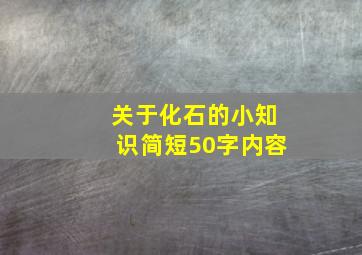 关于化石的小知识简短50字内容